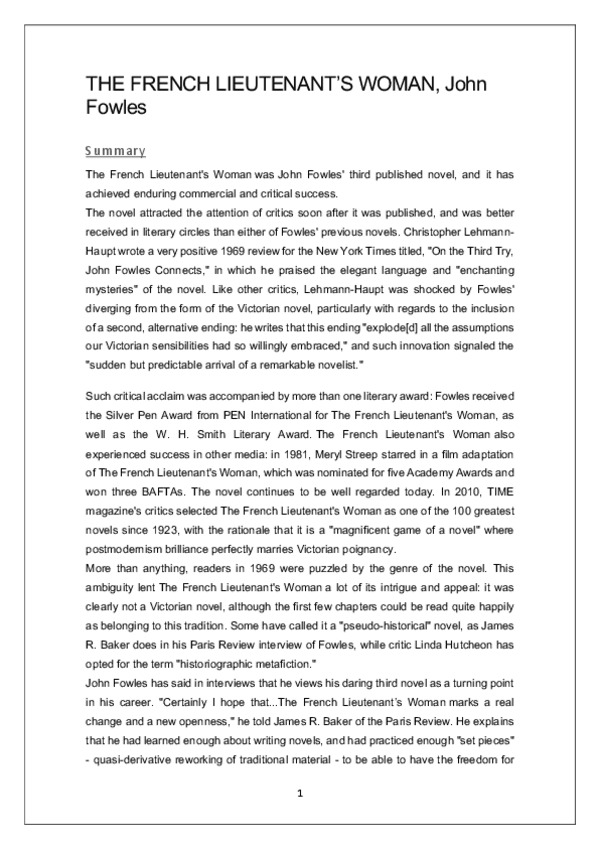 THE FRENCH LIEUTENANT'S WOMAN, John Fowles

Summary

The French Lieutenant's Woman was John Fowles' third published novel, and it has achieved enduring commercial and critical success.
The novel attracted the attention of critics soon after it was published, and was better received in literary circles than either of Fowles' previous novels. Christopher Lehmann-Haupt wrote a very positive 1969 review for the New York Times titled, "On the Third Try, John Fowles Connects," in which he praised the elegant language and "enchanting mysteries" of the novel. Like other critics, Lehmann-Haupt was shocked by Fowles' diverging from the form of the Victorian novel, particularly with regards to the inclusion of a second, alternative ending: he writes that this ending "explode[d] all the assumptions our Victorian sensibilities had so willingly embraced," and such innovation signaled the "sudden but predictable arrival of a remarkable novelist."

Such critical acclaim was accompanied by more than one literary award: Fowles received the Silver Pen Award from PEN International for The French Lieutenant's Woman, as well as the W. H. Smith Literary Award. The French Lieutenant's Woman also experienced success in other media: in 1981, Meryl Streep starred in a film adaptation of The French Lieutenant's Woman, which was nominated for five Academy Awards and won three BAFTAs. The novel continues to be well regarded today. In 2010, TIME magazine's critics selected The French Lieutenant's Woman as one of the 100 greatest novels since 1923, with the rationale that it is a "magnificent game of a novel" where postmodernism brilliance perfectly marries Victorian poignancy.
More than anything, readers in 1969 were puzzled by the genre of the novel. This ambiguity lent The French Lieutenant's Woman a lot of its intrigue and appeal: it was clearly not a Victorian novel, although the first few chapters could be read quite happily as belonging to this tradition. Some have called it a "pseudo-historical" novel, as James R. Baker does in his Paris Review interview of Fowles, while critic Linda Hutcheon has opted for the term "historiographic metafiction."
John Fowles has said in interviews that he views his daring third novel as a turning point in his career. "Certainly I hope that...The French Lieutenant's Woman marks a real change and a new openness," he told James R. Baker of the Paris Review. He explains that he had learned enough about writing novels, and had practiced enough "set pieces" - quasi-derivative reworking of traditional material - to be able to have the freedom for

1